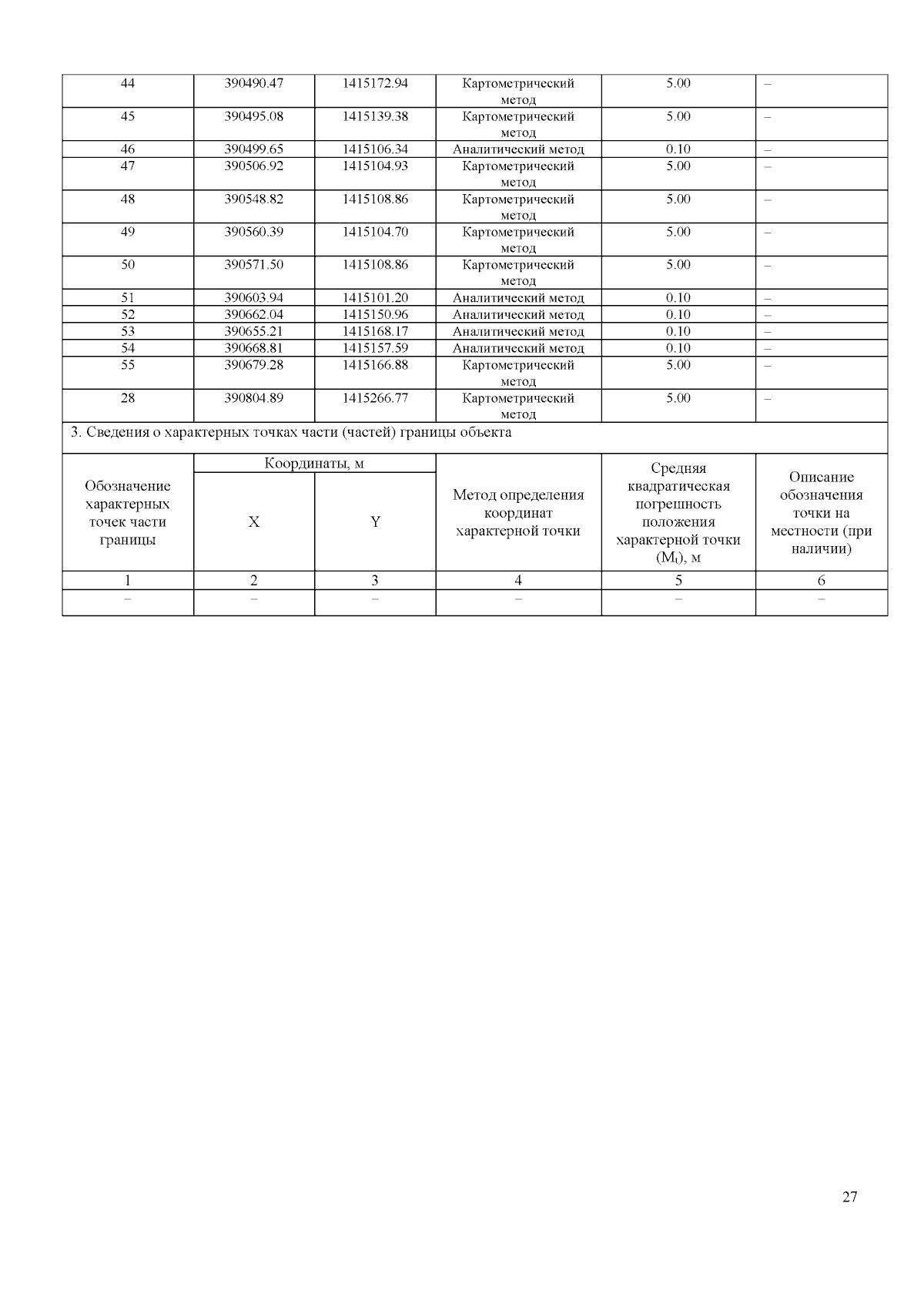 | 44 | 390490.47 | 1415172.94 | Картометрический метод | 5.00 | – |
|---|---|---|---|---|---|
| 45 | 390495.08 | 1415139.38 | Картометрический метод | 5.00 | – |
| 46 | 390499.65 | 1415106.34 | Аналитический метод | 0.10 | – |
| 47 | 390506.92 | 1415104.93 | Картометрический метод | 5.00 | – |
| 48 | 390548.82 | 1415108.86 | Картометрический метод | 5.00 | – |
| 49 | 390560.39 | 1415104.70 | Картометрический метод | 5.00 | – |
| 50 | 390571.50 | 1415108.86 | Картометрический метод | 5.00 | – |
| 51 | 390603.94 | 1415101.20 | Аналитический метод | 0.10 | – |
| 52 | 390662.04 | 1415150.96 | Аналитический метод | 0.10 | – |
| 53 | 390655.21 | 1415168.17 | Аналитический метод | 0.10 | – |
| 54 | 390668.81 | 1415157.59 | Аналитический метод | 0.10 | – |
| 55 | 390679.28 | 1415166.88 | Картометрический метод | 5.00 | – |
| 28 | 390804.89 | 1415266.77 | Картометрический метод | 5.00 | – |

3. Сведения о характерных точках части (частей) границы объекта

| Обозначение характерных точек части границы | Координаты, м X | Координаты, м Y | Метод определения координат характерной точки | Средняя квадратическая погрешность положения характерной точки ($M_t$), м | Описание обозначения точки на местности (при наличии) |
|---|---|---|---|---|---|
| 1 | 2 | 3 | 4 | 5 | 6 |
| – | – | – | – | – | – |

27